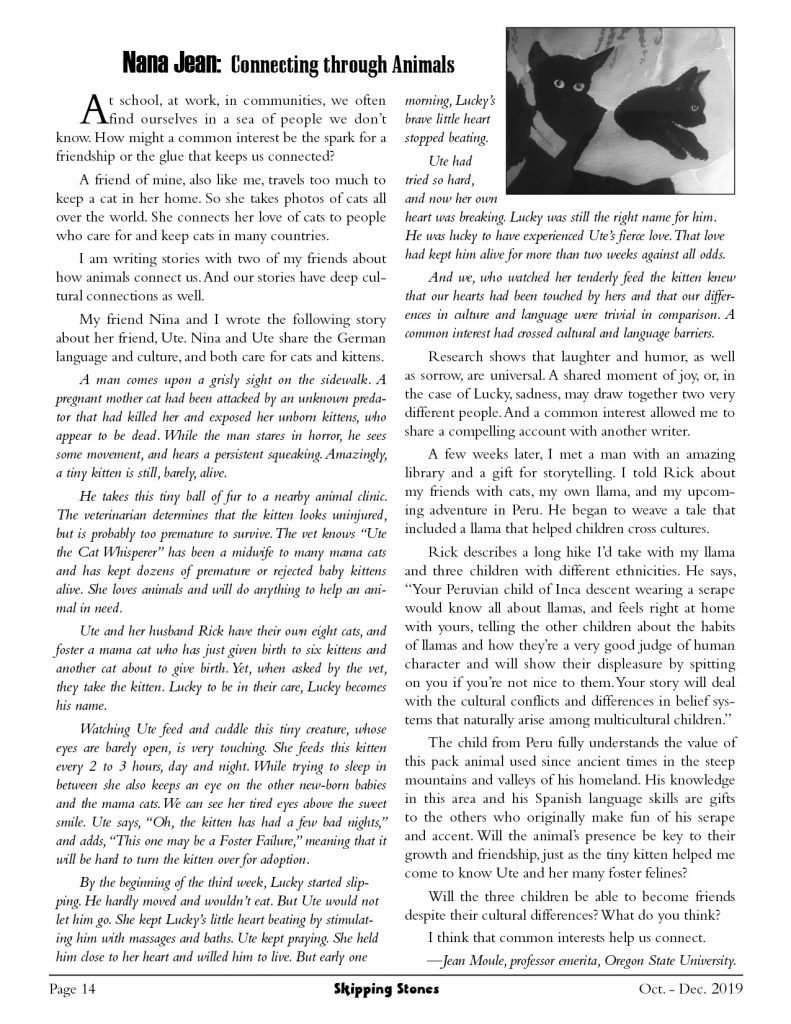 Nana Jean: Connecting through Animals

At school, at work, in communities, we often find ourselves in a sea of people we don't know. How might a common interest be the spark for a friendship or the glue that keeps us connected?

A friend of mine, also like me, travels too much to keep a cat in her home. So she takes photos of cats all over the world. She connects her love of cats to people who care for and keep cats in many countries.

I am writing stories with two of my friends about how animals connect us. And our stories have deep cultural connections as well.

My friend Nina and I wrote the following story about her friend, Ute. Nina and Ute share the German language and culture, and both care for cats and kittens.

A man comes upon a grisly sight on the sidewalk. A pregnant mother cat had been attacked by an unknown predator that had killed her and exposed her unborn kittens, who appear to be dead. While the man stares in horror, he sees some movement, and hears a persistent squeaking. Amazingly, a tiny kitten is still, barely, alive.

He takes this tiny ball of fur to a nearby animal clinic. The veterinarian determines that the kitten looks uninjured, but is probably too premature to survive. The vet knows "Ute the Cat Whisperer" has been a midwife to many mama cats and has kept dozens of premature or rejected baby kittens alive. She loves animals and will do anything to help an animal in need.

Ute and her husband Rick have their own eight cats, and foster a mama cat who has just given birth to six kittens and another cat about to give birth. Yet, when asked by the vet, they take the kitten. Lucky to be in their care, Lucky becomes his name.

Watching Ute feed and cuddle this tiny creature, whose eyes are barely open, is very touching. She feeds this kitten every 2 to 3 hours, day and night. While trying to sleep in between she also keeps an eye on the other new-born babies and the mama cats. We can see her tired eyes above the sweet smile. Ute says, "Oh, the kitten has had a few bad nights," and adds, "This one may be a Foster Failure," meaning that it will be hard to turn the kitten over for adoption.

By the beginning of the third week, Lucky started slipping. He hardly moved and wouldn't eat. But Ute would not let him go. She kept Lucky's little heart beating by stimulating him with massages and baths. Ute kept praying. She held him close to her heart and willed him to live. But early one morning, Lucky's brave little heart stopped beating.

Ute had tried so hard, and now her own heart was breaking. Lucky was still the right name for him. He was lucky to have experienced Ute's fierce love. That love had kept him alive for more than two weeks against all odds.

And we, who watched her tenderly feed the kitten knew that our hearts had been touched by hers and that our differences in culture and language were trivial in comparison. A common interest had crossed cultural and language barriers.

Research shows that laughter and humor, as well as sorrow, are universal. A shared moment of joy, or, in the case of Lucky, sadness, may draw together two very different people. And a common interest allowed me to share a compelling account with another writer.

A few weeks later, I met a man with an amazing library and a gift for storytelling. I told Rick about my friends with cats, my own llama, and my upcoming adventure in Peru. He began to weave a tale that included a llama that helped children cross cultures.

Rick describes a long hike I'd take with my llama and three children with different ethnicities. He says, "Your Peruvian child of Inca descent wearing a serape would know all about llamas, and feels right at home with yours, telling the other children about the habits of llamas and how they're a very good judge of human character and will show their displeasure by spitting on you if you're not nice to them. Your story will deal with the cultural conflicts and differences in belief systems that naturally arise among multicultural children."

The child from Peru fully understands the value of this pack animal used since ancient times in the steep mountains and valleys of his homeland. His knowledge in this area and his Spanish language skills are gifts to the others who originally make fun of his serape and accent. Will the animal's presence be key to their growth and friendship, just as the tiny kitten helped me come to know Ute and her many foster felines?

Will the three children be able to become friends despite their cultural differences? What do you think?

I think that common interests help us connect.

—Jean Moule, professor emerita, Oregon State University.

Page 14 Skipping Stones Oct. - Dec. 2019